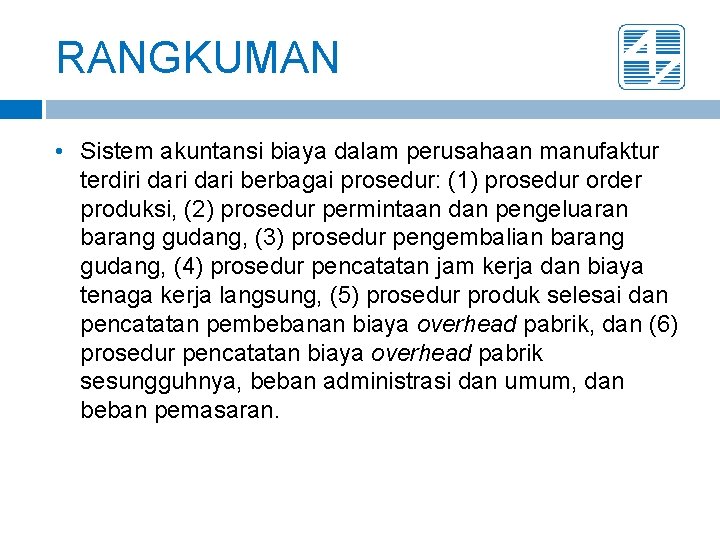 RANGKUMAN

• Sistem akuntansi biaya dalam perusahaan manufaktur terdiri dari dari berbagai prosedur: (1) prosedur order produksi, (2) prosedur permintaan dan pengeluaran barang gudang, (3) prosedur pengembalian barang gudang, (4) prosedur pencatatan jam kerja dan biaya tenaga kerja langsung, (5) prosedur produk selesai dan pencatatan pembebanan biaya overhead pabrik, dan (6) prosedur pencatatan biaya overhead pabrik sesungguhnya, beban administrasi dan umum, dan beban pemasaran.